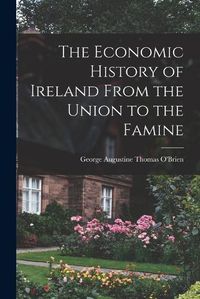 The Economic History of Ireland From the Union to the Famine

George Augustine Thomas O'Brien